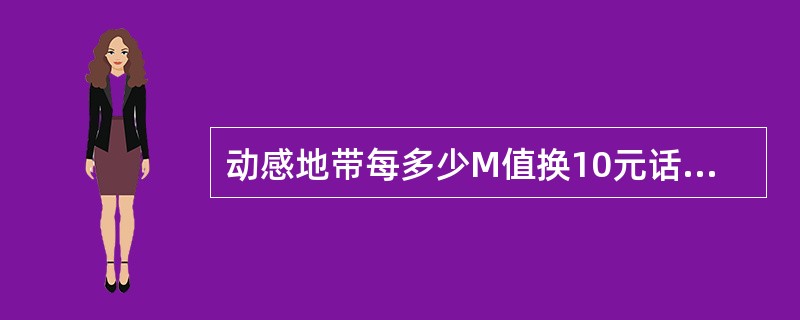 动感地带每多少M值换10元话...